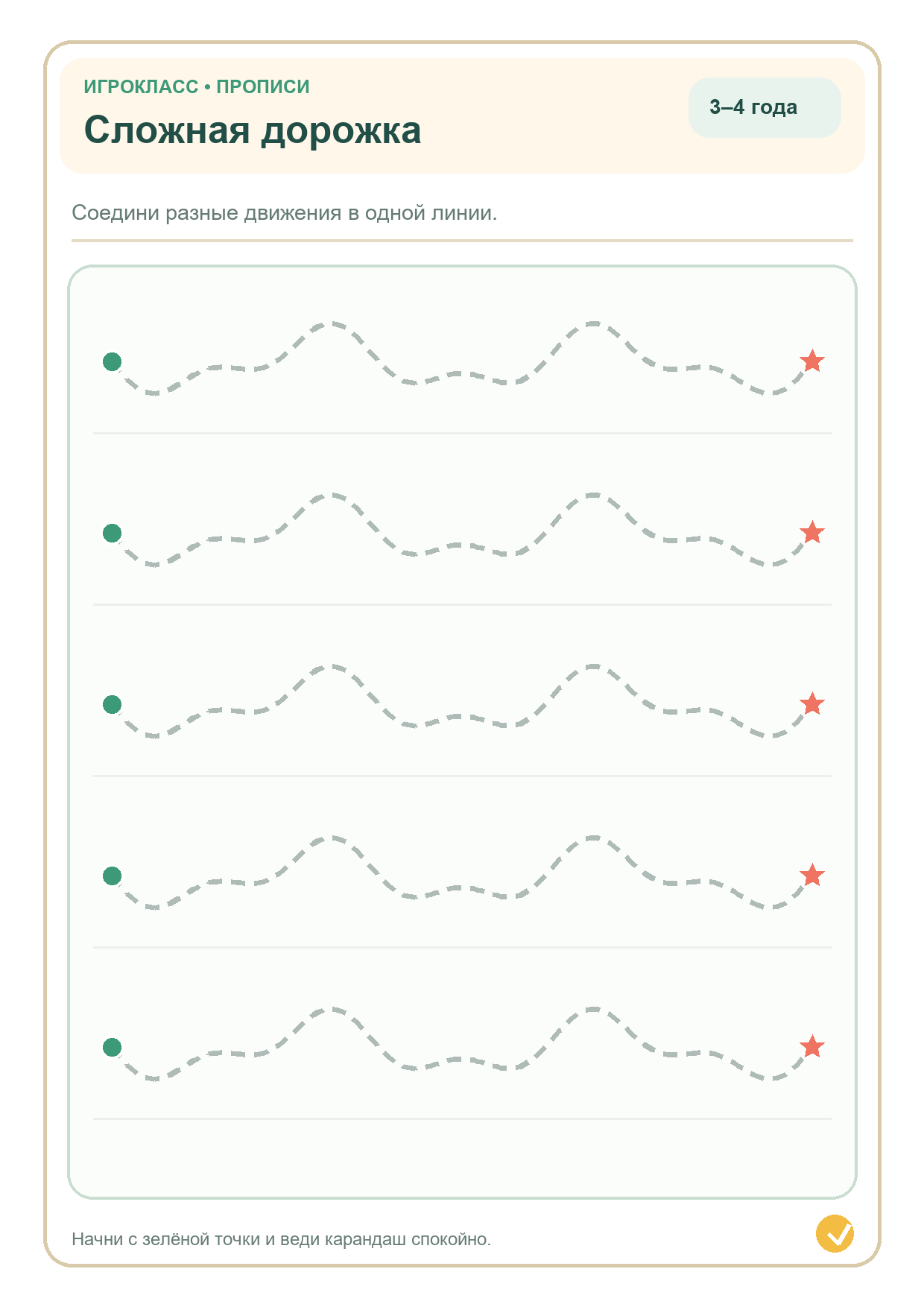 ИГРОКЛАСС • ПРОПИСИ

Сложная дорожка

3–4 года

Соедини разные движения в одной линии.

Начни с зелёной точки и веди карандаш спокойно.